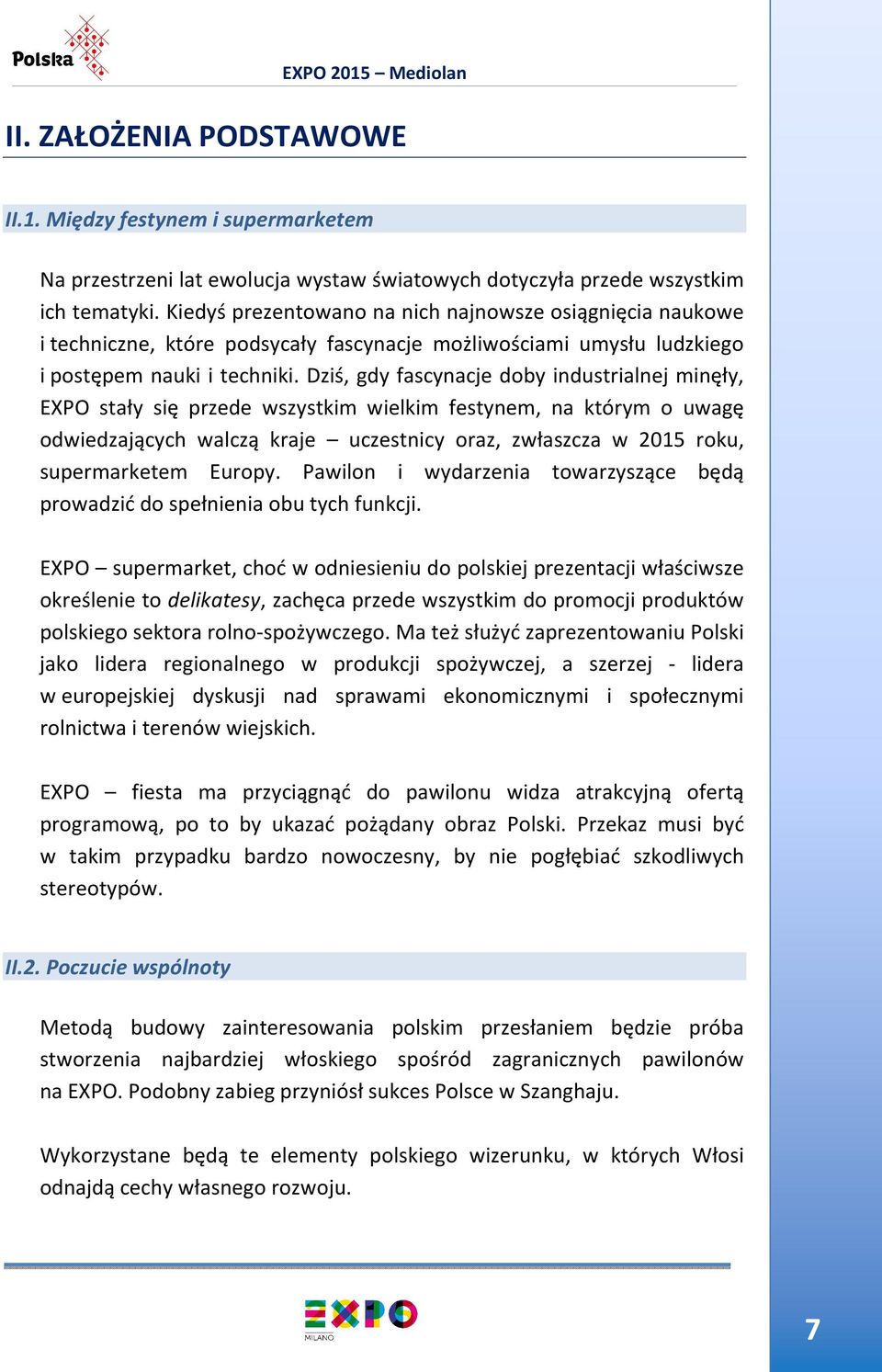 Polska

EXPO 2015 – Mediolan

II. ZAŁOŻENIA PODSTAWOWE

II.1. Między festynem i supermarketem

Na przestrzeni lat ewolucja wystaw światowych dotyczyła przede wszystkim ich tematyki. Kiedyś prezentowano na nich najnowsze osiągnięcia naukowe i techniczne, które podsycały fascynacje możliwościami umysłu ludzkiego i postępem nauki i techniki. Dziś, gdy fascynacje doby industrialnej minęły, EXPO stały się przede wszystkim wielkim festynem, na którym o uwagę odwiedzających walczą kraje – uczestnicy oraz, zwłaszcza w 2015 roku, supermarketem Europy. Pawilon i wydarzenia towarzyszące będą prowadzić do spełnienia obu tych funkcji.

EXPO – supermarket, choć w odniesieniu do polskiej prezentacji właściwsze określenie to delikatesy, zachęca przede wszystkim do promocji produktów polskiego sektora rolno-spożywczego. Ma też służyć zaprezentowaniu Polski jako lidera regionalnego w produkcji spożywczej, a szerzej - lidera w europejskiej dyskusji nad sprawami ekonomicznymi i społecznymi rolnictwa i terenów wiejskich.

EXPO – fiesta ma przyciągnąć do pawilonu widza atrakcyjną ofertą programową, po to by ukazać pożądany obraz Polski. Przekaz musi być w takim przypadku bardzo nowoczesny, by nie pogłębiać szkodliwych stereotypów.

II.2. Poczucie wspólnoty

Metodą budowy zainteresowania polskim przesłaniem będzie próba stworzenia najbardziej włoskiego spośród zagranicznych pawilonów na EXPO. Podobny zabieg przyniósł sukces Polsce w Szanghaju.

Wykorzystane będą te elementy polskiego wizerunku, w których Włosi odnajdą cechy własnego rozwoju.

EXPO
MILANO

7